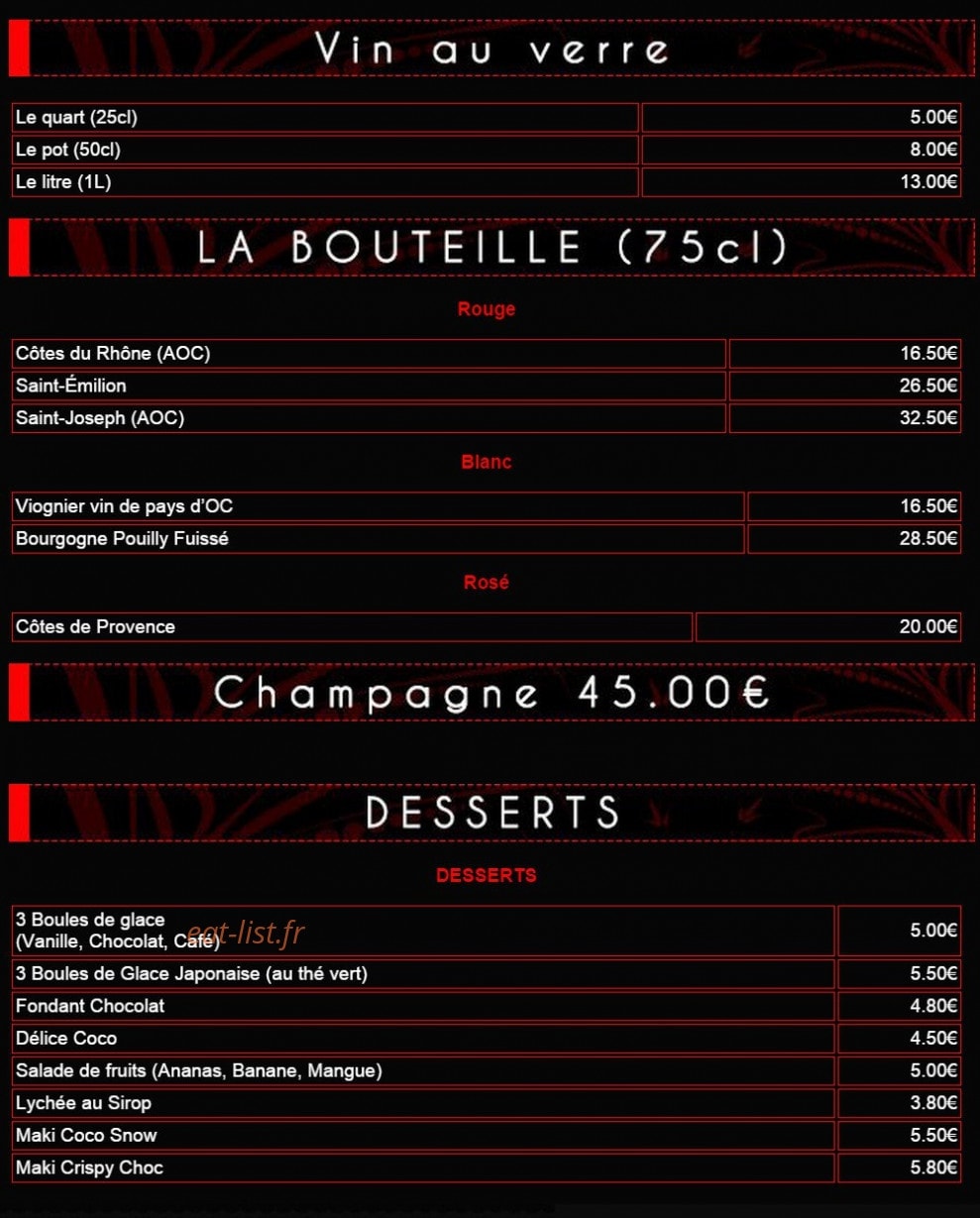 Vin au verre

| Le quart (25cl) | 5.00€ |
|---|---|
| Le pot (50cl) | 8.00€ |
| Le litre (1L) | 13.00€ |

LA BOUTEILLE (75cl)

Rouge

| Côtes du Rhône (AOC) | 16.50€ |
|---|---|
| Saint-Émilion | 26.50€ |
| Saint-Joseph (AOC) | 32.50€ |

Blanc

| Viognier vin de pays d'OC | 16.50€ |
|---|---|
| Bourgogne Pouilly Fuissé | 28.50€ |

Rosé

| Côtes de Provence | 20.00€ |
|---|---|

Champagne 45.00€

DESSERTS

DESSERTS

| 3 Boules de glace (Vanille, Chocolat, Café) | 5.00€ |
|---|---|
| 3 Boules de Glace Japonaise (au thé vert) | 5.50€ |
| Fondant Chocolat | 4.80€ |
| Délice Coco | 4.50€ |
| Salade de fruits (Ananas, Banane, Mangue) | 5.00€ |
| Lychée au Sirop | 3.80€ |
| Maki Coco Snow | 5.50€ |
| Maki Crispy Choc | 5.80€ |

eat-list.fr